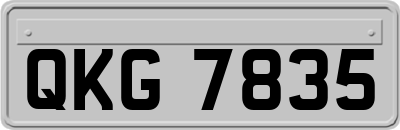 QKG 7835